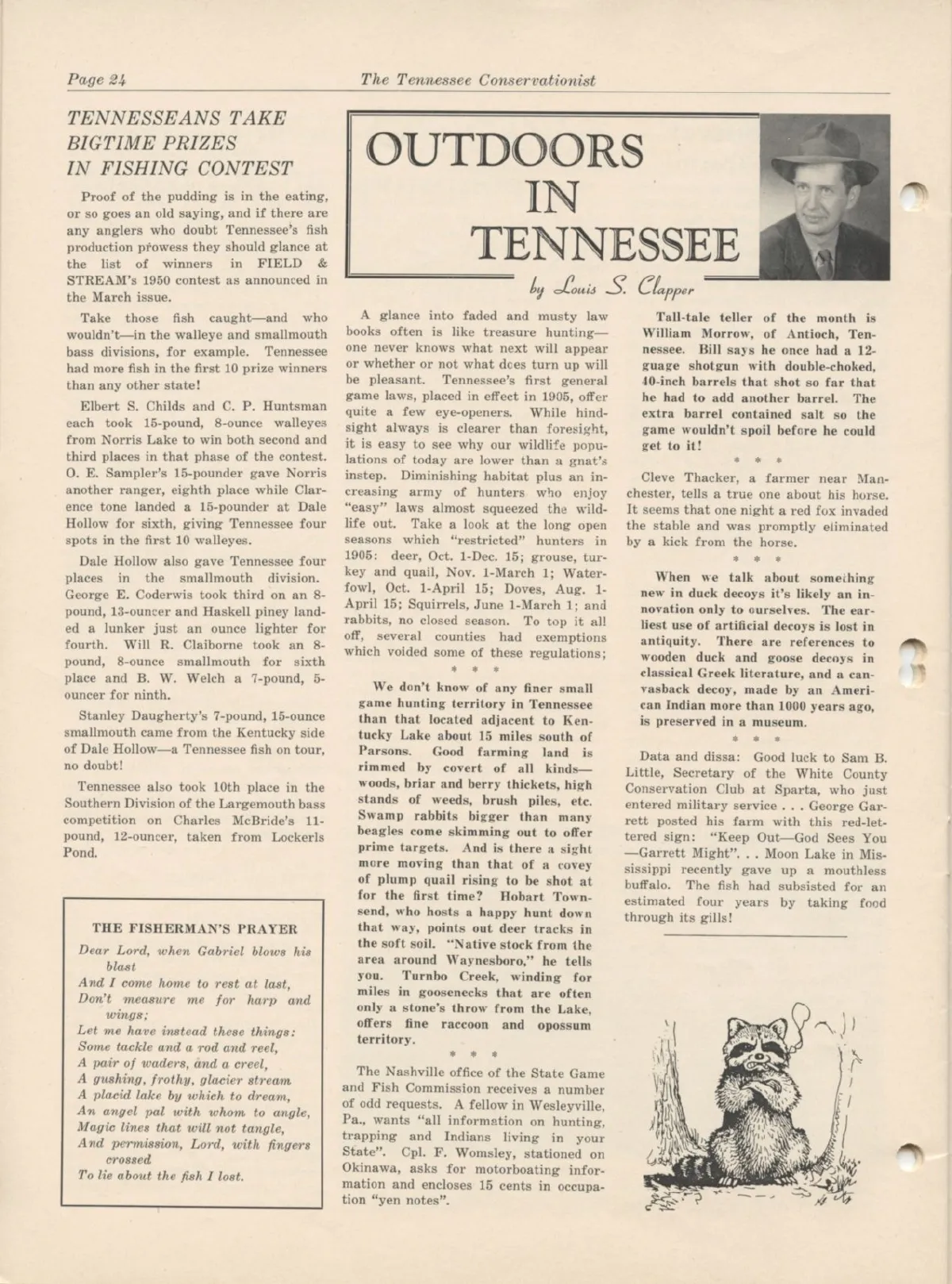 Page 24

The Tennessee Conservationist

TENNESSEANS TAKE BIGTIME PRIZES IN FISHING CONTEST

Proof of the pudding is in the eating, or so goes an old saying, and if there are any anglers who doubt Tennessee's fish production prowess they should glance at the list of winners in FIELD & STREAM's 1950 contest as announced in the March issue.

Take those fish caught—and who wouldn't—in the walleye and smallmouth bass divisions, for example. Tennessee had more fish in the first 10 prize winners than any other state!

Elbert S. Childs and C. P. Huntsman each took 15-pound, 8-ounce walleyes from Norris Lake to win both second and third places in that phase of the contest. O. E. Sampler's 15-pounder gave Norris another ranger, eighth place while Clarence tone landed a 15-pounder at Dale Hollow for sixth, giving Tennessee four spots in the first 10 walleyes.

Dale Hollow also gave Tennessee four places in the smallmouth division. George E. Coderwis took third on an 8-pound, 13-ouncer and Haskell piney landed a lunker just an ounce lighter for fourth. Will R. Claiborne took an 8-pound, 8-ounce smallmouth for sixth place and B. W. Welch a 7-pound, 5-ouncer for ninth.

Stanley Daugherty's 7-pound, 15-ounce smallmouth came from the Kentucky side of Dale Hollow—a Tennessee fish on tour, no doubt!

Tennessee also took 10th place in the Southern Division of the Largemouth bass competition on Charles McBride's 11-pound, 12-ouncer, taken from Lockerls Pond.

THE FISHERMAN'S PRAYER

Dear Lord, when Gabriel blows his blast
And I come home to rest at last,
Don't measure me for harp and wings;
Let me have instead these things:
Some tackle and a rod and reel,
A pair of waders, and a creel,
A gushing, frothy, glacier stream
A placid lake by which to dream,
An angel pal with whom to angle,
Magic lines that will not tangle,
And permission, Lord, with fingers crossed
To lie about the fish I lost.

OUTDOORS IN TENNESSEE

by Louis S. Clapper

A glance into faded and musty law books often is like treasure hunting—one never knows what next will appear or whether or not what does turn up will be pleasant. Tennessee's first general game laws, placed in effect in 1905, offer quite a few eye-openers. While hindsight always is clearer than foresight, it is easy to see why our wildlife populations of today are lower than a gnat's instep. Diminishing habitat plus an increasing army of hunters who enjoy "easy" laws almost squeezed the wildlife out. Take a look at the long open seasons which "restricted" hunters in 1905: deer, Oct. 1-Dec. 15; grouse, turkey and quail, Nov. 1-March 1; Waterfowl, Oct. 1-April 15; Doves, Aug. 1-April 15; Squirrels, June 1-March 1; and rabbits, no closed season. To top it all off, several counties had exemptions which voided some of these regulations;

* * *

We don't know of any finer small game hunting territory in Tennessee than that located adjacent to Kentucky Lake about 15 miles south of Parsons. Good farming land is rimmed by covert of all kinds—woods, briar and berry thickets, high stands of weeds, brush piles, etc. Swamp rabbits bigger than many beagles come skimming out to offer prime targets. And is there a sight more moving than that of a covey of plump quail rising to be shot at for the first time? Hobart Townsend, who hosts a happy hunt down that way, points out deer tracks in the soft soil. "Native stock from the area around Waynesboro," he tells you. Turnbo Creek, winding for miles in goosenecks that are often only a stone's throw from the Lake, offers fine raccoon and opossum territory.

* * *

The Nashville office of the State Game and Fish Commission receives a number of odd requests. A fellow in Wesleyville, Pa., wants "all information on hunting, trapping and Indians living in your State". Cpl. F. Womsley, stationed on Okinawa, asks for motorboating information and encloses 15 cents in occupation "yen notes".

Tall-tale teller of the month is William Morrow, of Antioch, Tennessee. Bill says he once had a 12-guage shotgun with double-choked, 40-inch barrels that shot so far that he had to add another barrel. The extra barrel contained salt so the game wouldn't spoil before he could get to it!

* * *

Cleve Thacker, a farmer near Manchester, tells a true one about his horse. It seems that one night a red fox invaded the stable and was promptly eliminated by a kick from the horse.

* * *

When we talk about something new in duck decoys it's likely an innovation only to ourselves. The earliest use of artificial decoys is lost in antiquity. There are references to wooden duck and goose decoys in classical Greek literature, and a canvasback decoy, made by an American Indian more than 1000 years ago, is preserved in a museum.

* * *

Data and dissa: Good luck to Sam B. Little, Secretary of the White County Conservation Club at Sparta, who just entered military service . . . George Garrett posted his farm with this red-lettered sign: "Keep Out—God Sees You —Garrett Might". . . Moon Lake in Mississippi recently gave up a mouthless buffalo. The fish had subsisted for an estimated four years by taking food through its gills!